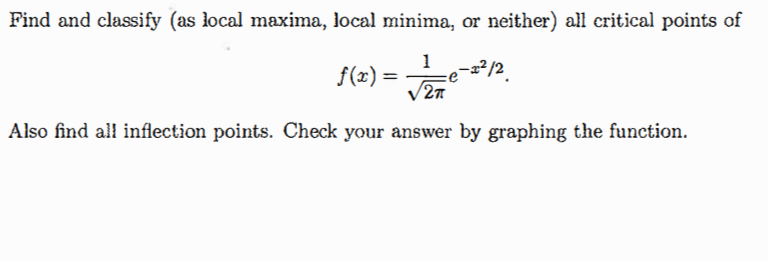 Find and classify (as local maxima, local minima, or neither) all critical points of

$$f(x) = \frac{1}{\sqrt{2\pi}}e^{-x^2/2}.$$

Also find all inflection points. Check your answer by graphing the function.